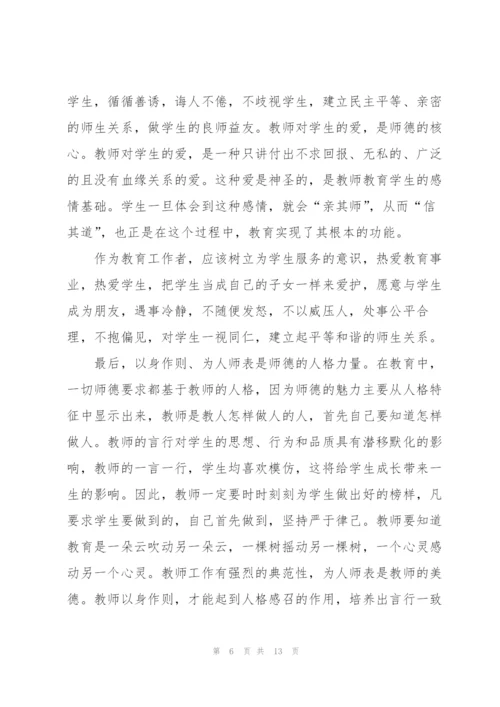 学生，循循善诱，诲人不倦，不歧视学生，建立民主平等、亲密的师生关系，做学生的良师益友。教师对学生的爱，是师德的核心。教师对学生的爱，是一种只讲付出不求回报、无私的、广泛的且没有血缘关系的爱。这种爱是神圣的，是教师教育学生的感情基础。学生一旦体会到这种感情，就会“亲其师”，从而“信其道”，也正是在这个过程中，教育实现了其根本的功能。

作为教育工作者，应该树立为学生服务的意识，热爱教育事业，热爱学生，把学生当成自己的子女一样来爱护，愿意与学生成为朋友，遇事冷静，不随便发怒，不以威压人，处事公平合理，不抱偏见，对学生一视同仁，建立起平等和谐的师生关系。

最后，以身作则、为人师表是师德的人格力量。在教育中，一切师德要求都基于教师的人格，因为师德的魅力主要从人格特征中显示出来，教师是教人怎样做人的人，首先自己要知道怎样做人。教师的言行对学生的思想、行为和品质具有潜移默化的影响，教师的一言一行，学生均喜欢模仿，这将给学生成长带来一生的影响。因此，教师一定要时时刻刻为学生做出好的榜样，凡要求学生要做到的，自己首先做到，坚持严于律己。教师要知道教育是一朵云吹动另一朵云，一棵树摇动另一棵树，一个心灵感动另一个心灵。教师工作有强烈的典范性，为人师表是教师的美德。教师以身作则，才能起到人格感召的作用，培养出言行一致

第 6 页 共 13 页